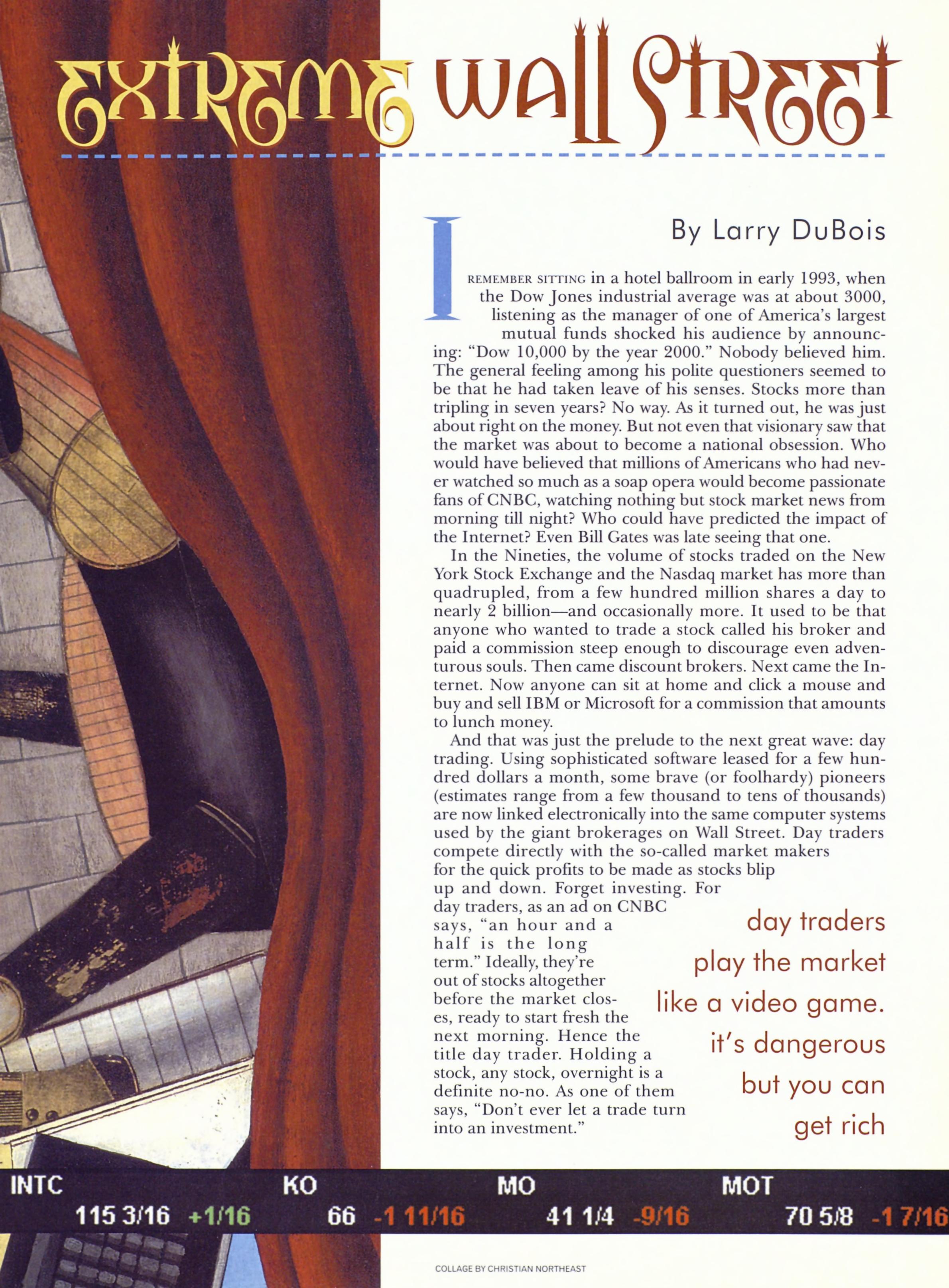 EXTREME WALL STREET

By Larry DuBois

I REMEMBER SITTING in a hotel ballroom in early 1993, when the Dow Jones industrial average was at about 3000, listening as the manager of one of America's largest mutual funds shocked his audience by announcing: "Dow 10,000 by the year 2000." Nobody believed him. The general feeling among his polite questioners seemed to be that he had taken leave of his senses. Stocks more than tripling in seven years? No way. As it turned out, he was just about right on the money. But not even that visionary saw that the market was about to become a national obsession. Who would have believed that millions of Americans who had never watched so much as a soap opera would become passionate fans of CNBC, watching nothing but stock market news from morning till night? Who could have predicted the impact of the Internet? Even Bill Gates was late seeing that one.

In the Nineties, the volume of stocks traded on the New York Stock Exchange and the Nasdaq market has more than quadrupled, from a few hundred million shares a day to nearly 2 billion—and occasionally more. It used to be that anyone who wanted to trade a stock called his broker and paid a commission steep enough to discourage even adventurous souls. Then came discount brokers. Next came the Internet. Now anyone can sit at home and click a mouse and buy and sell IBM or Microsoft for a commission that amounts to lunch money.

And that was just the prelude to the next great wave: day trading. Using sophisticated software leased for a few hundred dollars a month, some brave (or foolhardy) pioneers (estimates range from a few thousand to tens of thousands) are now linked electronically into the same computer systems used by the giant brokerages on Wall Street. Day traders compete directly with the so-called market makers for the quick profits to be made as stocks blip up and down. Forget investing. For day traders, as an ad on CNBC says, "an hour and a half is the long term." Ideally, they're out of stocks altogether before the market closes, ready to start fresh the next morning. Hence the title day trader. Holding a stock, any stock, overnight is a definite no-no. As one of them says, "Don't ever let a trade turn into an investment."

day traders
play the market
like a video game.
it's dangerous
but you can
get rich

INTC
115 3/16 +1/16
KO
66 -1 11/16
MO
41 1/4 -9/16
MOT
70 5/8 -1 7/16

COLLAGE BY CHRISTIAN NORTHEAST